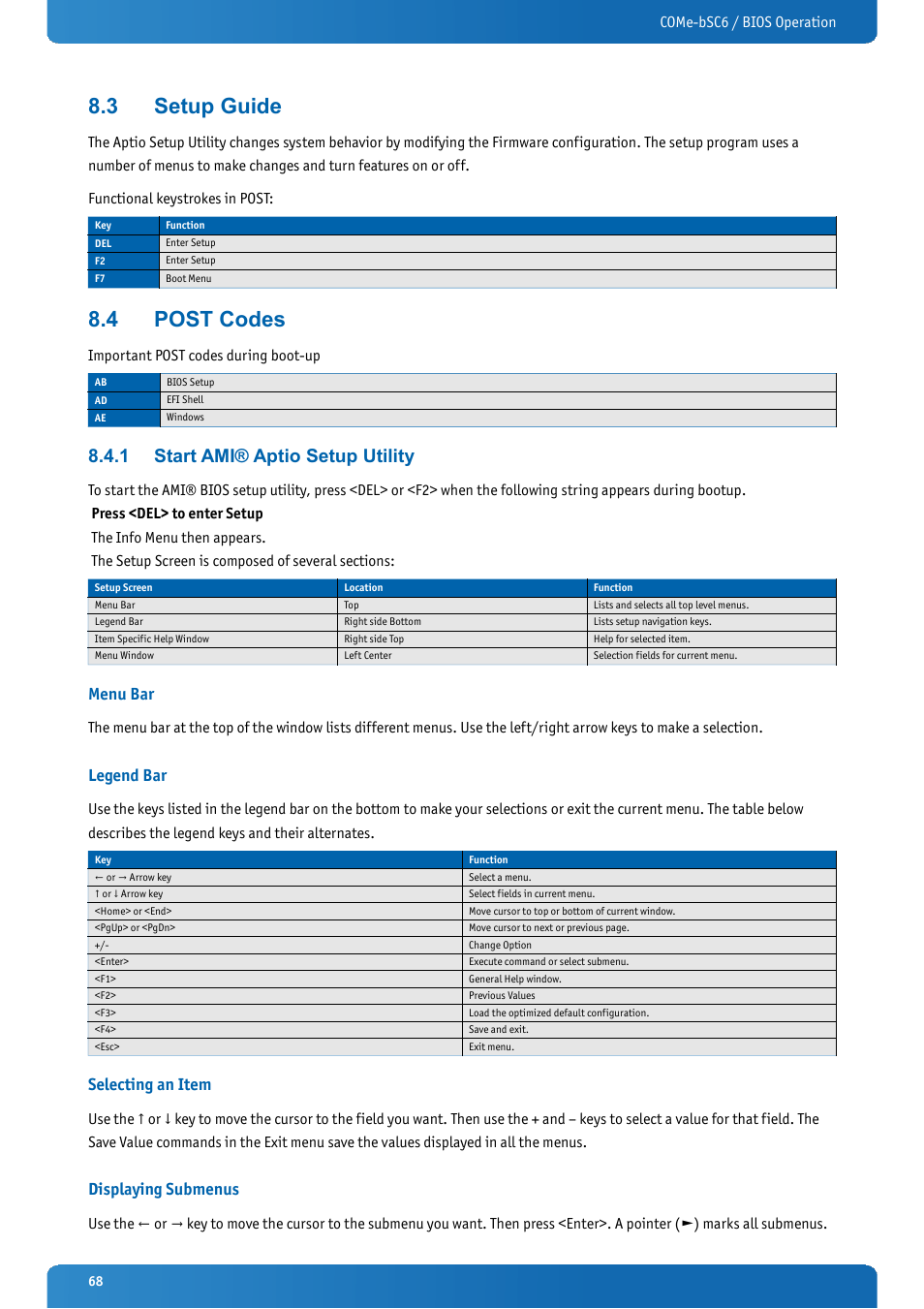 COMe-bSC6 / BIOS Operation

8.3 Setup Guide

The Aptio Setup Utility changes system behavior by modifying the Firmware configuration. The setup program uses a number of menus to make changes and turn features on or off.

Functional keystrokes in POST:

| Key | Function |
|---|---|
| DEL | Enter Setup |
| F2 | Enter Setup |
| F7 | Boot Menu |

8.4 POST Codes

Important POST codes during boot-up

| AB | BIOS Setup |
|---|---|
| AD | EFI Shell |
| AE | Windows |

8.4.1 Start AMI® Aptio Setup Utility

To start the AMI® BIOS setup utility, press <DEL> or <F2> when the following string appears during bootup.

Press <DEL> to enter Setup

The Info Menu then appears.

The Setup Screen is composed of several sections:

| Setup Screen | Location | Function |
|---|---|---|
| Menu Bar | Top | Lists and selects all top level menus. |
| Legend Bar | Right side Bottom | Lists setup navigation keys. |
| Item Specific Help Window | Right side Top | Help for selected item. |
| Menu Window | Left Center | Selection fields for current menu. |

Menu Bar

The menu bar at the top of the window lists different menus. Use the left/right arrow keys to make a selection.

Legend Bar

Use the keys listed in the legend bar on the bottom to make your selections or exit the current menu. The table below describes the legend keys and their alternates.

| Key | Function |
|---|---|
| ← or → Arrow key | Select a menu. |
| ↑ or ↓ Arrow key | Select fields in current menu. |
| <Home> or <End> | Move cursor to top or bottom of current window. |
| <PgUp> or <PgDn> | Move cursor to next or previous page. |
| +/- | Change Option |
| <Enter> | Execute command or select submenu. |
| <F1> | General Help window. |
| <F2> | Previous Values |
| <F3> | Load the optimized default configuration. |
| <F4> | Save and exit. |
| <Esc> | Exit menu. |

Selecting an Item

Use the ↑ or ↓ key to move the cursor to the field you want. Then use the + and – keys to select a value for that field. The Save Value commands in the Exit menu save the values displayed in all the menus.

Displaying Submenus

Use the ← or → key to move the cursor to the submenu you want. Then press <Enter>. A pointer (►) marks all submenus.

68